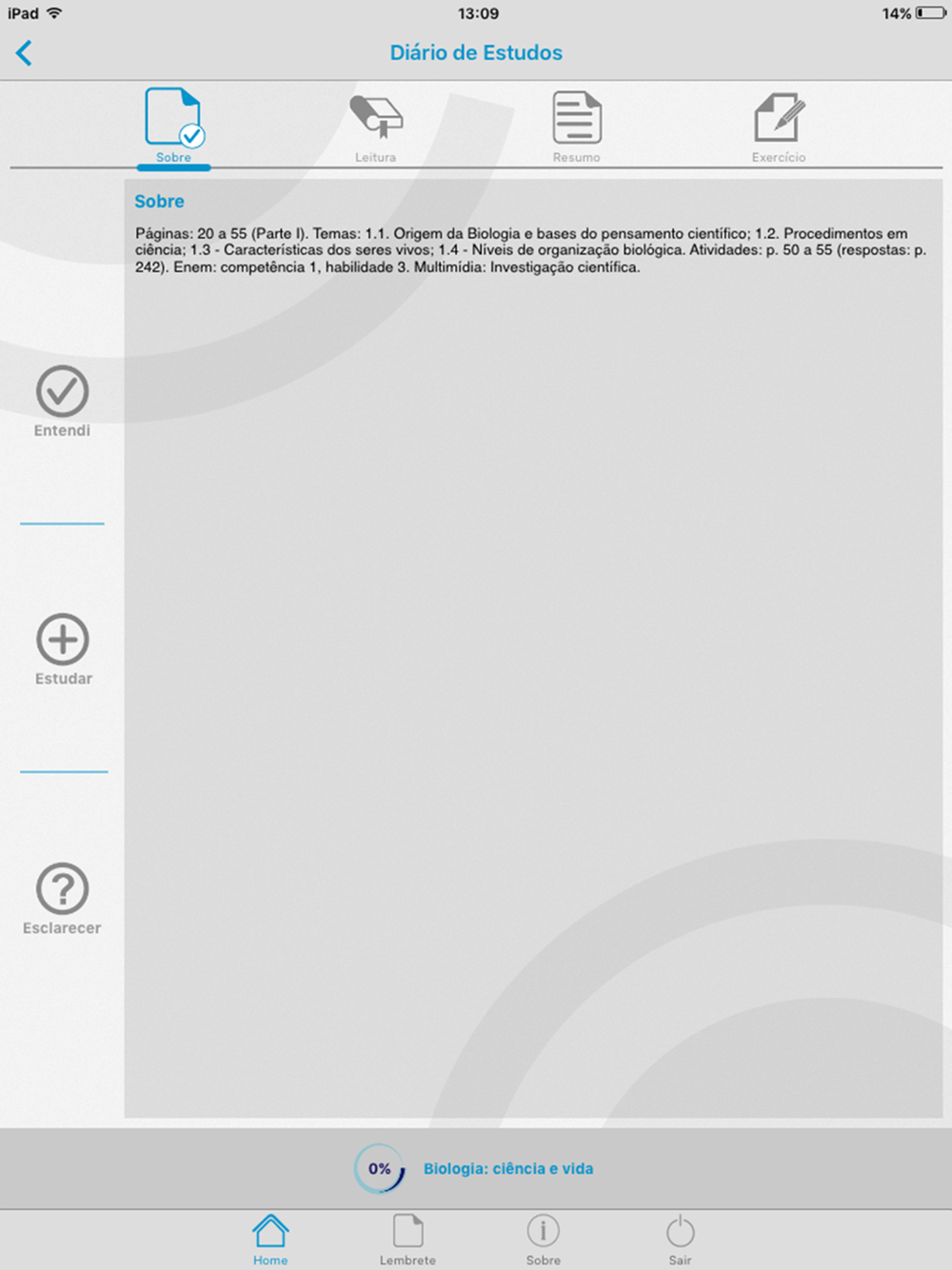 iPad 13:09 14%

Diário de Estudos

Sobre Leitura Resumo Exercício

Sobre

Páginas: 20 a 55 (Parte I). Temas: 1.1. Origem da Biologia e bases do pensamento científico; 1.2. Procedimentos em ciência; 1.3 - Características dos seres vivos; 1.4 - Níveis de organização biológica. Atividades: p. 50 a 55 (respostas: p. 242). Enem: competência 1, habilidade 3. Multimídia: Investigação científica.

Entendi

Estudar

Esclarecer

0% Biologia: ciência e vida

Home Lembrete Sobre Sair